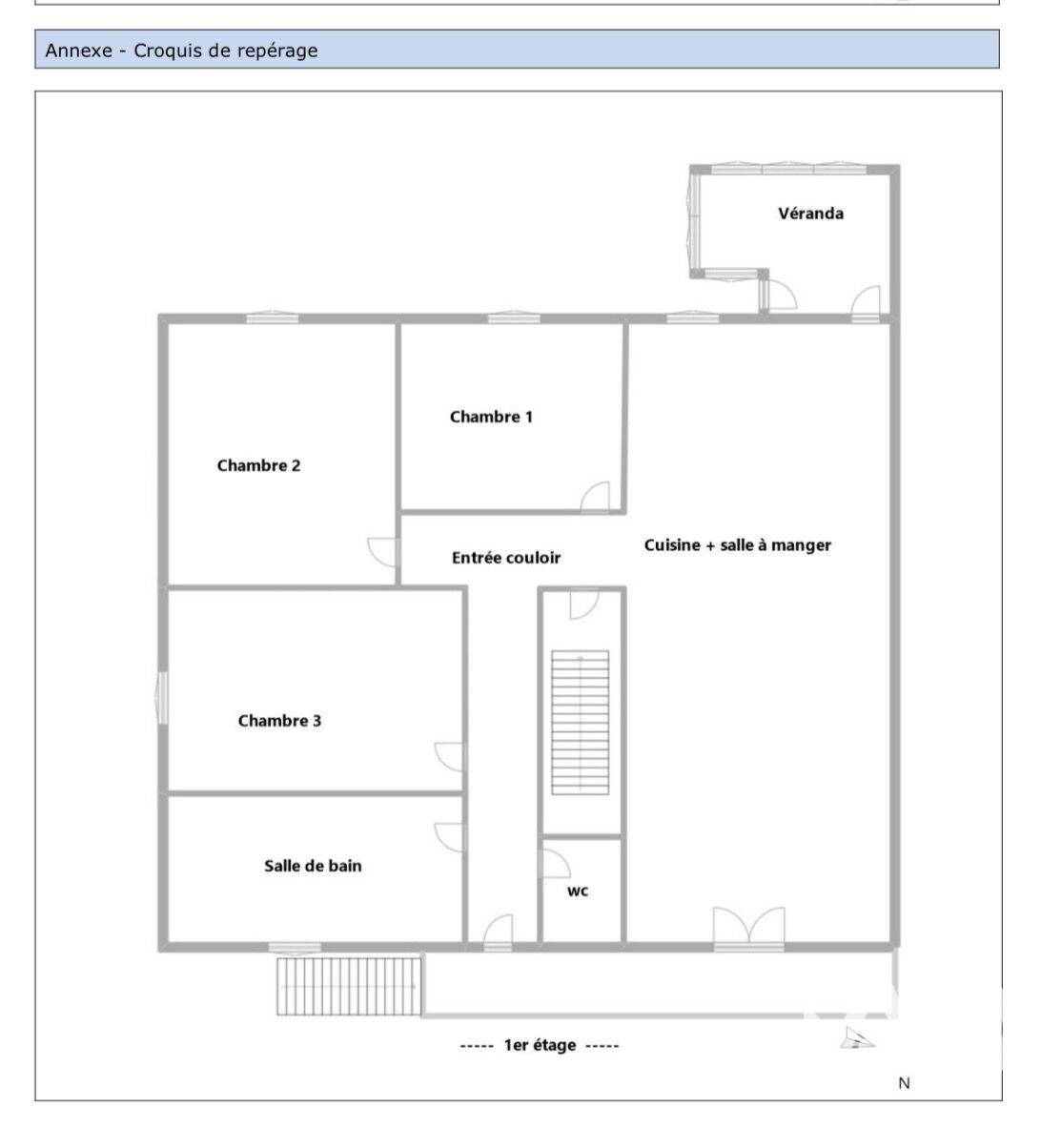 Annexe - Croquis de repérage

Véranda

Chambre 1

Chambre 2

Entrée couloir

Cuisine + salle à manger

Chambre 3

Salle de bain

wc

----- 1er étage -----

N